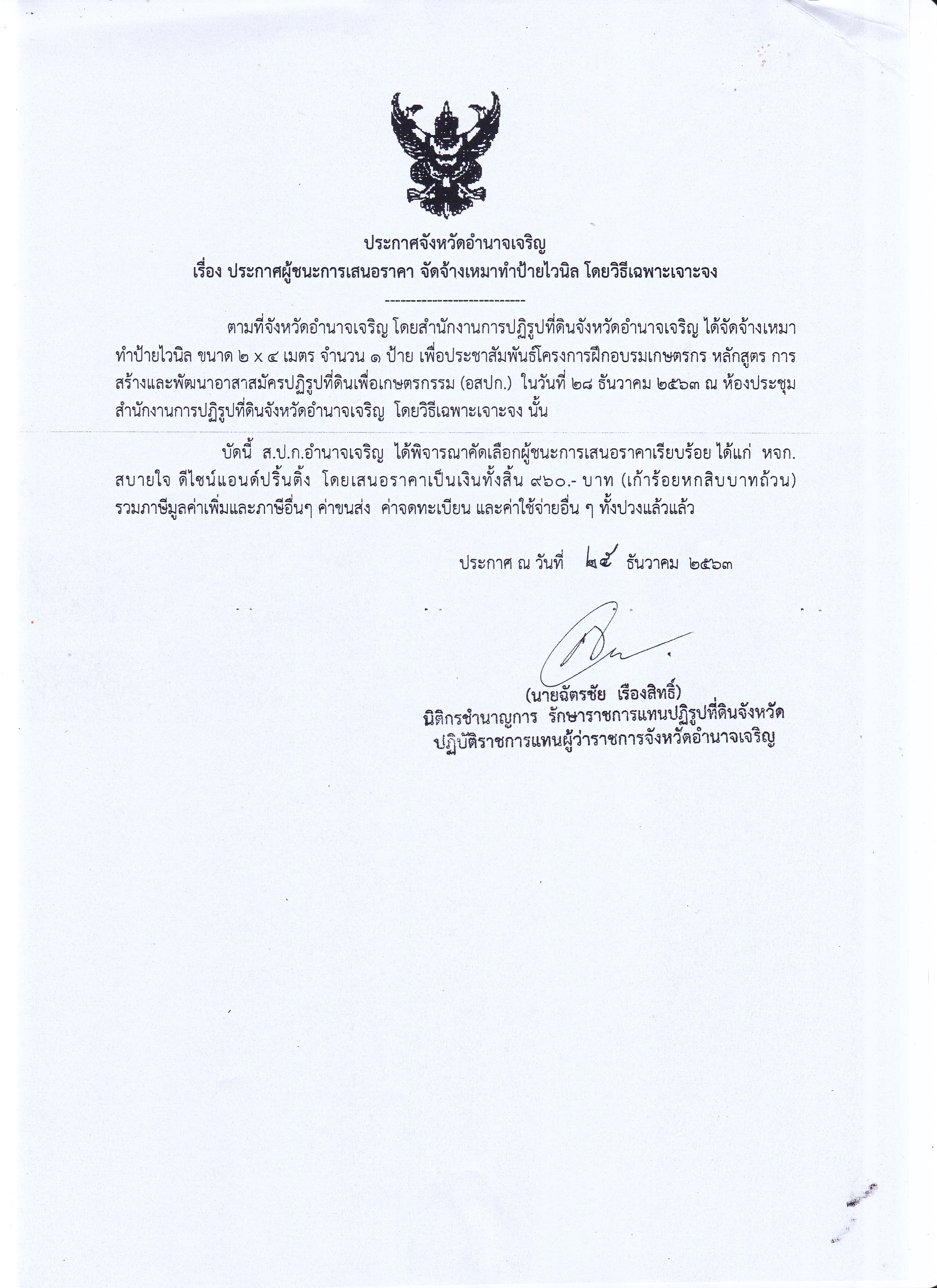 ประกาศจังหวัดอำนาจเจริญ
เรื่อง ประกาศผู้ชนะการเสนอราคา จัดจ้างเหมาทำป้ายไวนิล โดยวิธีเฉพาะเจาะจง

----------------------------

ตามที่จังหวัดอำนาจเจริญ โดยสำนักงานการปฏิรูปที่ดินจังหวัดอำนาจเจริญ ได้จัดจ้างเหมาทำป้ายไวนิล ขนาด ๒ x ๔ เมตร จำนวน ๑ ป้าย เพื่อประชาสัมพันธ์โครงการฝึกอบรมเกษตรกร หลักสูตร การสร้างและพัฒนาอาสาสมัครปฏิรูปที่ดินเพื่อเกษตรกรรม (อสปก.) ในวันที่ ๒๘ ธันวาคม ๒๕๖๓ ณ ห้องประชุมสำนักงานการปฏิรูปที่ดินจังหวัดอำนาจเจริญ โดยวิธีเฉพาะเจาะจง นั้น

บัดนี้ ส.ป.ก.อำนาจเจริญ ได้พิจารณาคัดเลือกผู้ชนะการเสนอราคาเรียบร้อย ได้แก่ หจก. สบายใจ ดีไซน์แอนด์ปริ้นติ้ง โดยเสนอราคาเป็นเงินทั้งสิ้น ๙๖๐.- บาท (เก้าร้อยหกสิบบาทถ้วน) รวมภาษีมูลค่าเพิ่มและภาษีอื่นๆ ค่าขนส่ง ค่าจดทะเบียน และค่าใช้จ่ายอื่น ๆ ทั้งปวงแล้วแล้ว

ประกาศ ณ วันที่ ๒๕ ธันวาคม ๒๕๖๓

(นายฉัตรชัย เรืองสิทธิ์)
นิติกรชำนาญการ รักษาราชการแทนปฏิรูปที่ดินจังหวัด
ปฏิบัติราชการแทนผู้ว่าราชการจังหวัดอำนาจเจริญ